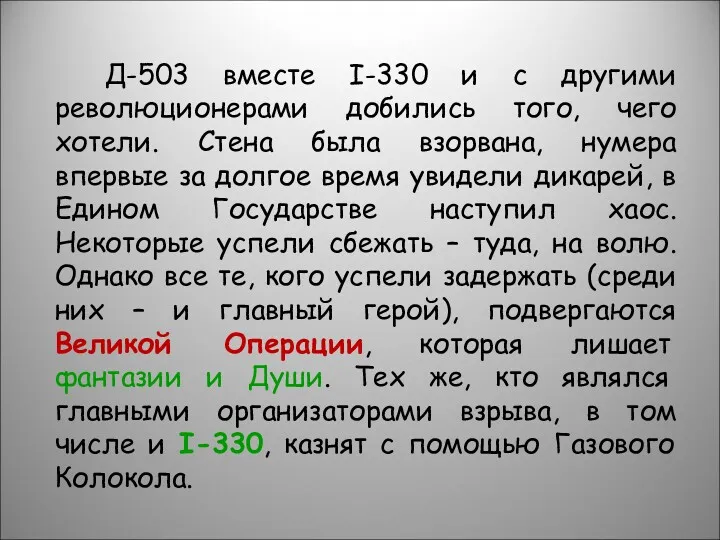 Д-503 вместе I-330 и с другими революционерами добились того, чего хотели. Стена была взорвана, нумера впервые за долгое время увидели дикарей, в Едином Государстве наступил хаос. Некоторые успели сбежать – туда, на волю. Однако все те, кого успели задержать (среди них – и главный герой), подвергаются Великой Операции, которая лишает фантазии и Души. Тех же, кто являлся главными организаторами взрыва, в том числе и I-330, казнят с помощью Газового Колокола.